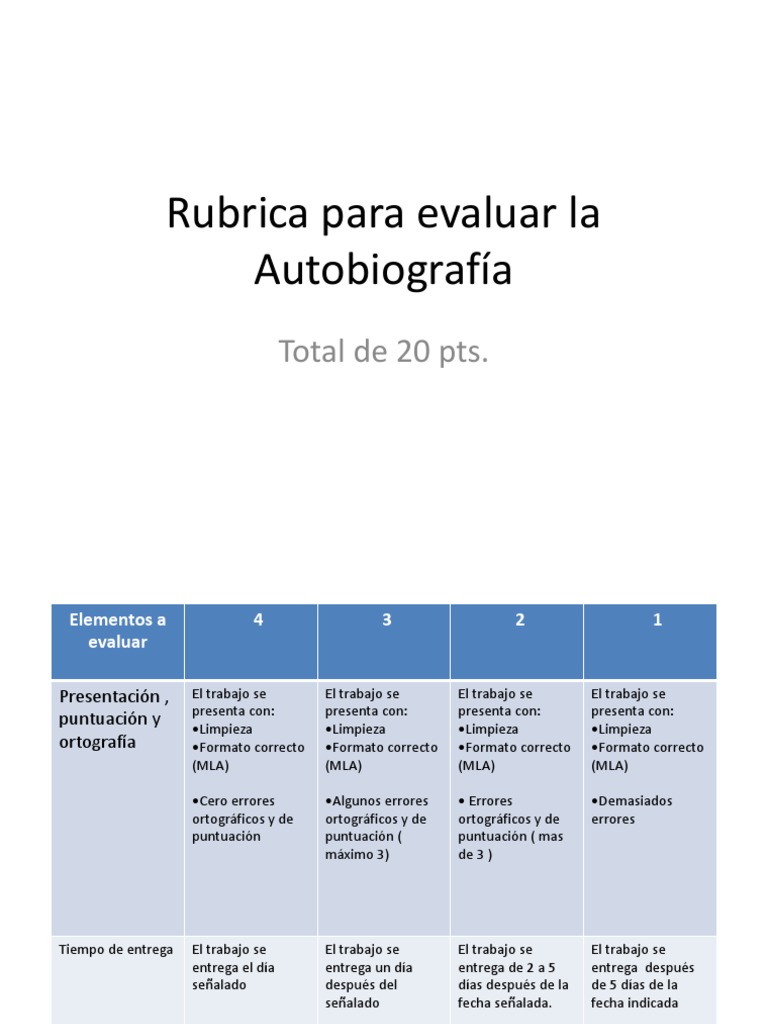 Rubrica para evaluar la Autobiografía

Total de 20 pts.

| Elementos a evaluar | 4 | 3 | 2 | 1 |
|---|---|---|---|---|
| Presentación , puntuación y ortografía | El trabajo se presenta con: •Limpieza •Formato correcto (MLA) •Cero errores ortográficos y de puntuación | El trabajo se presenta con: •Limpieza •Formato correcto (MLA) •Algunos errores ortográficos y de puntuación ( máximo 3) | El trabajo se presenta con: •Limpieza •Formato correcto (MLA) • Errores ortográficos y de puntuación ( mas de 3 ) | El trabajo se presenta con: •Limpieza •Formato correcto (MLA) •Demasiados errores |
| Tiempo de entrega | El trabajo se entrega el día señalado | El trabajo se entrega un día después del señalado | El trabajo se entrega de 2 a 5 días después de la fecha señalada. | El trabajo se entrega después de 5 días de la fecha indicada |